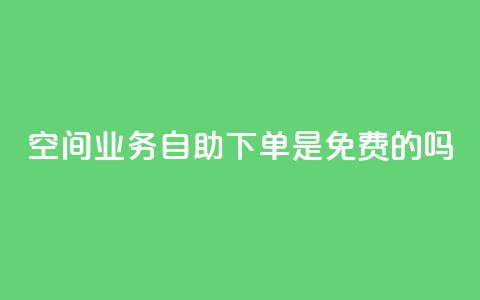 空间业务自助下单是免费的吗